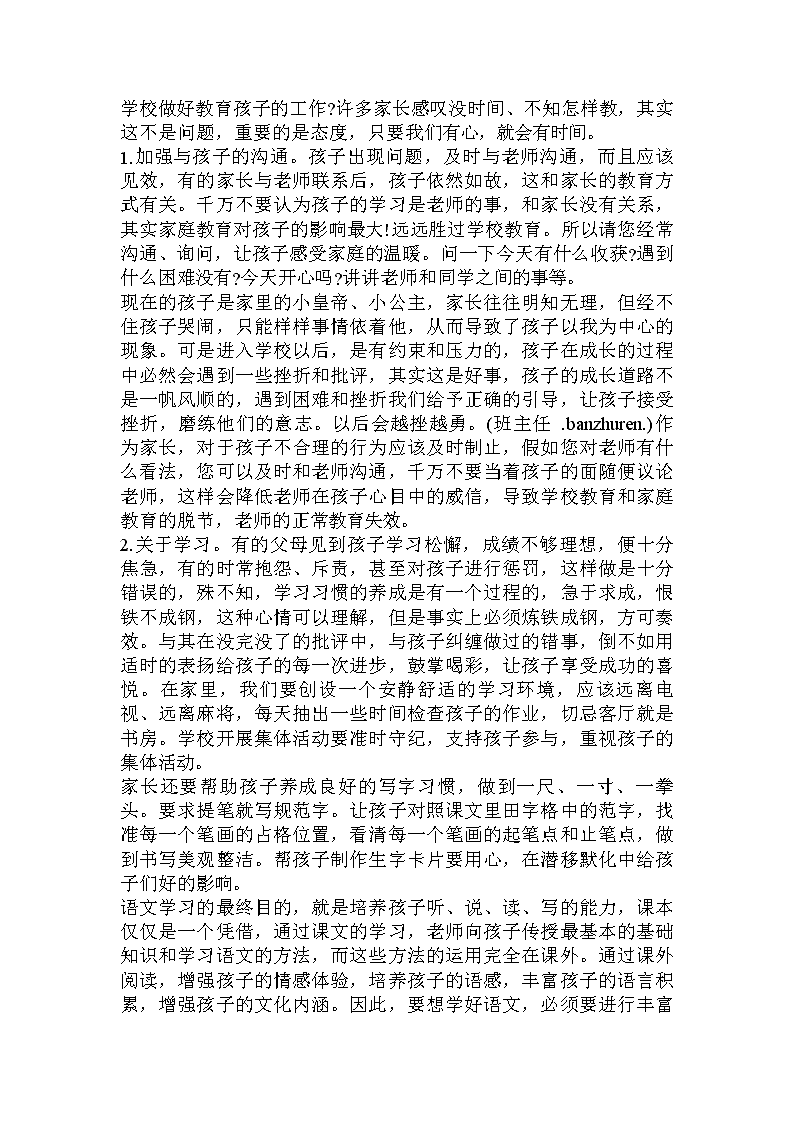 学校做好教育孩子的工作?许多家长感叹没时间、不知怎样教，其实这不是问题，重要的是态度，只要我们有心，就会有时间。
1.加强与孩子的沟通。孩子出现问题，及时与老师沟通，而且应该见效，有的家长与老师联系后，孩子依然如故，这和家长的教育方式有关。千万不要认为孩子的学习是老师的事，和家长没有关系，其实家庭教育对孩子的影响最大!远远胜过学校教育。所以请您经常沟通、询问，让孩子感受家庭的温暖。问一下今天有什么收获?遇到什么困难没有?今天开心吗?讲讲老师和同学之间的事等。
现在的孩子是家里的小皇帝、小公主，家长往往明知无理，但经不住孩子哭闹，只能样样事情依着他，从而导致了孩子以我为中心的现象。可是进入学校以后，是有约束和压力的，孩子在成长的过程中必然会遇到一些挫折和批评，其实这是好事，孩子的成长道路不是一帆风顺的，遇到困难和挫折我们给予正确的引导，让孩子接受挫折，磨练他们的意志。以后会越挫越勇。(班主任 .banzhuren.)作为家长，对于孩子不合理的行为应该及时制止，假如您对老师有什么看法，您可以及时和老师沟通，千万不要当着孩子的面随便议论老师，这样会降低老师在孩子心目中的威信，导致学校教育和家庭教育的脱节，老师的正常教育失效。
2.关于学习。有的父母见到孩子学习松懈，成绩不够理想，便十分焦急，有的时常抱怨、斥责，甚至对孩子进行惩罚，这样做是十分错误的，殊不知，学习习惯的养成是有一个过程的，急于求成，恨铁不成钢，这种心情可以理解，但是事实上必须炼铁成钢，方可奏效。与其在没完没了的批评中，与孩子纠缠做过的错事，倒不如用适时的表扬给孩子的每一次进步，鼓掌喝彩，让孩子享受成功的喜悦。在家里，我们要创设一个安静舒适的学习环境，应该远离电视、远离麻将，每天抽出一些时间检查孩子的作业，切忌客厅就是书房。学校开展集体活动要准时守纪，支持孩子参与，重视孩子的集体活动。
家长还要帮助孩子养成良好的写字习惯，做到一尺、一寸、一拳头。要求提笔就写规范字。让孩子对照课文里田字格中的范字，找准每一个笔画的占格位置，看清每一个笔画的起笔点和止笔点，做到书写美观整洁。帮孩子制作生字卡片要用心，在潜移默化中给孩子们好的影响。
语文学习的最终目的，就是培养孩子听、说、读、写的能力，课本仅仅是一个凭借，通过课文的学习，老师向孩子传授最基本的基础知识和学习语文的方法，而这些方法的运用完全在课外。通过课外阅读，增强孩子的情感体验，培养孩子的语感，丰富孩子的语言积累，增强孩子的文化内涵。因此，要想学好语文，必须要进行丰富